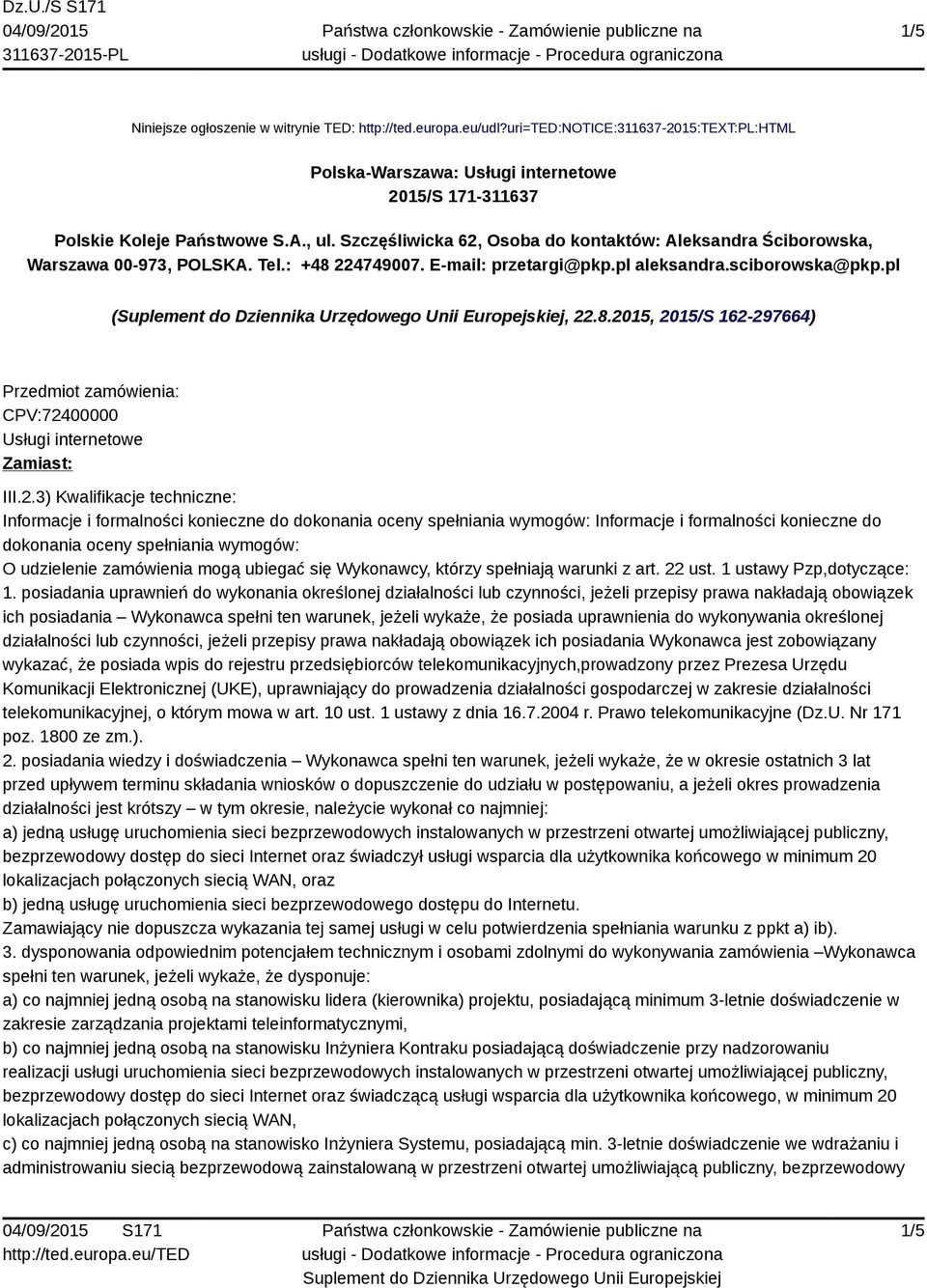 Dz.U./S S171
04/09/2015
311637-2015-PL

Państwa członkowskie - Zamówienie publiczne na usługi - Dodatkowe informacje - Procedura ograniczona

1/5

Niniejsze ogłoszenie w witrynie TED: http://ted.europa.eu/udl?uri=TED:NOTICE:311637-2015:TEXT:PL:HTML

Polska-Warszawa: Usługi internetowe
2015/S 171-311637

Polskie Koleje Państwowe S.A., ul. Szczęśliwicka 62, Osoba do kontaktów: Aleksandra Ściborowska, Warszawa 00-973, POLSKA. Tel.: +48 224749007. E-mail: przetargi@pkp.pl aleksandra.sciborowska@pkp.pl

(Suplement do Dziennika Urzędowego Unii Europejskiej, 22.8.2015, 2015/S 162-297664)

Przedmiot zamówienia:
CPV:72400000
Usługi internetowe
Zamiast:

III.2.3) Kwalifikacje techniczne:
Informacje i formalności konieczne do dokonania oceny spełniania wymogów: Informacje i formalności konieczne do dokonania oceny spełniania wymogów:
O udzielenie zamówienia mogą ubiegać się Wykonawcy, którzy spełniają warunki z art. 22 ust. 1 ustawy Pzp,dotyczące:
1. posiadania uprawnień do wykonania określonej działalności lub czynności, jeżeli przepisy prawa nakładają obowiązek ich posiadania – Wykonawca spełni ten warunek, jeżeli wykaże, że posiada uprawnienia do wykonywania określonej działalności lub czynności, jeżeli przepisy prawa nakładają obowiązek ich posiadania Wykonawca jest zobowiązany wykazać, że posiada wpis do rejestru przedsiębiorców telekomunikacyjnych,prowadzony przez Prezesa Urzędu Komunikacji Elektronicznej (UKE), uprawniający do prowadzenia działalności gospodarczej w zakresie działalności telekomunikacyjnej, o którym mowa w art. 10 ust. 1 ustawy z dnia 16.7.2004 r. Prawo telekomunikacyjne (Dz.U. Nr 171 poz. 1800 ze zm.).
2. posiadania wiedzy i doświadczenia – Wykonawca spełni ten warunek, jeżeli wykaże, że w okresie ostatnich 3 lat przed upływem terminu składania wniosków o dopuszczenie do udziału w postępowaniu, a jeżeli okres prowadzenia działalności jest krótszy – w tym okresie, należycie wykonał co najmniej:
a) jedną usługę uruchomienia sieci bezprzewodowych instalowanych w przestrzeni otwartej umożliwiającej publiczny, bezprzewodowy dostęp do sieci Internet oraz świadczył usługi wsparcia dla użytkownika końcowego w minimum 20 lokalizacjach połączonych siecią WAN, oraz
b) jedną usługę uruchomienia sieci bezprzewodowego dostępu do Internetu.
Zamawiający nie dopuszcza wykazania tej samej usługi w celu potwierdzenia spełniania warunku z ppkt a) ib).
3. dysponowania odpowiednim potencjałem technicznym i osobami zdolnymi do wykonywania zamówienia –Wykonawca spełni ten warunek, jeżeli wykaże, że dysponuje:
a) co najmniej jedną osobą na stanowisku lidera (kierownika) projektu, posiadającą minimum 3-letnie doświadczenie w zakresie zarządzania projektami teleinformatycznymi,
b) co najmniej jedną osobą na stanowisku Inżyniera Kontraku posiadającą doświadczenie przy nadzorowaniu realizacji usługi uruchomienia sieci bezprzewodowych instalowanych w przestrzeni otwartej umożliwiającej publiczny, bezprzewodowy dostęp do sieci Internet oraz świadczącą usługi wsparcia dla użytkownika końcowego, w minimum 20 lokalizacjach połączonych siecią WAN,
c) co najmniej jedną osobą na stanowisko Inżyniera Systemu, posiadającą min. 3-letnie doświadczenie we wdrażaniu i administrowaniu siecią bezprzewodową zainstalowaną w przestrzeni otwartej umożliwiającą publiczny, bezprzewodowy

04/09/2015 S171
http://ted.europa.eu/TED

Państwa członkowskie - Zamówienie publiczne na usługi - Dodatkowe informacje - Procedura ograniczona
Suplement do Dziennika Urzędowego Unii Europejskiej

1/5